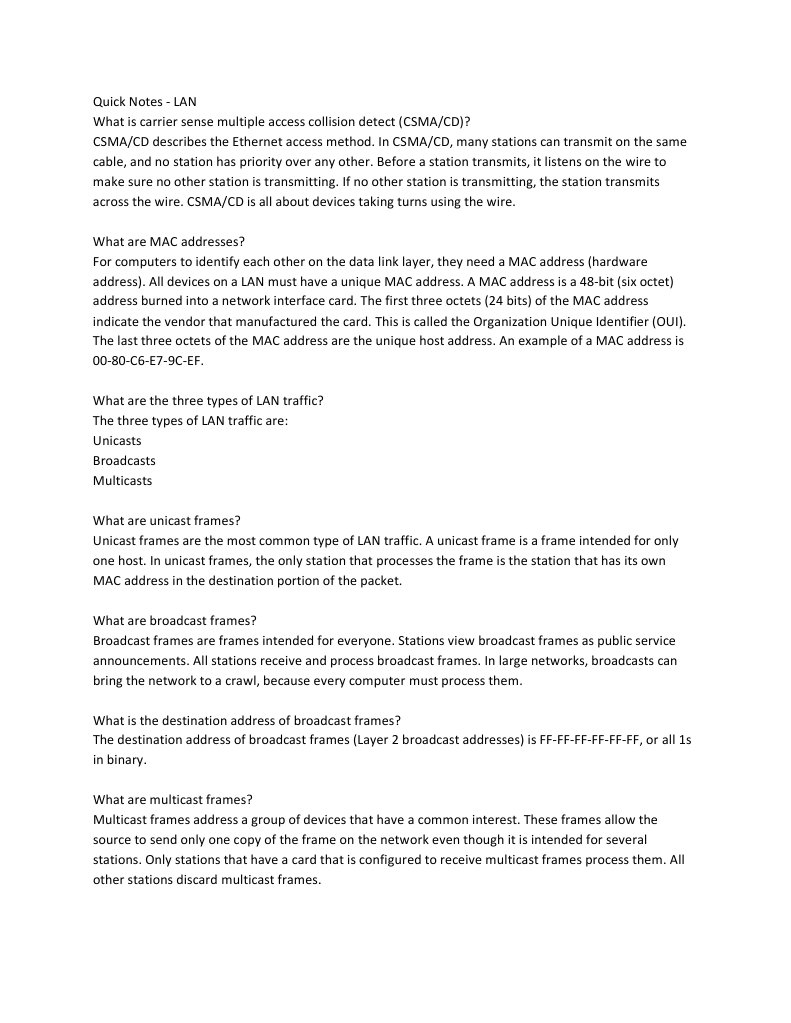 Quick Notes - LAN
What is carrier sense multiple access collision detect (CSMA/CD)?
CSMA/CD describes the Ethernet access method. In CSMA/CD, many stations can transmit on the same cable, and no station has priority over any other. Before a station transmits, it listens on the wire to make sure no other station is transmitting. If no other station is transmitting, the station transmits across the wire. CSMA/CD is all about devices taking turns using the wire.

What are MAC addresses?
For computers to identify each other on the data link layer, they need a MAC address (hardware address). All devices on a LAN must have a unique MAC address. A MAC address is a 48-bit (six octet) address burned into a network interface card. The first three octets (24 bits) of the MAC address indicate the vendor that manufactured the card. This is called the Organization Unique Identifier (OUI). The last three octets of the MAC address are the unique host address. An example of a MAC address is 00-80-C6-E7-9C-EF.

What are the three types of LAN traffic?
The three types of LAN traffic are:
Unicasts
Broadcasts
Multicasts

What are unicast frames?
Unicast frames are the most common type of LAN traffic. A unicast frame is a frame intended for only one host. In unicast frames, the only station that processes the frame is the station that has its own MAC address in the destination portion of the packet.

What are broadcast frames?
Broadcast frames are frames intended for everyone. Stations view broadcast frames as public service announcements. All stations receive and process broadcast frames. In large networks, broadcasts can bring the network to a crawl, because every computer must process them.

What is the destination address of broadcast frames?
The destination address of broadcast frames (Layer 2 broadcast addresses) is FF-FF-FF-FF-FF-FF, or all 1s in binary.

What are multicast frames?
Multicast frames address a group of devices that have a common interest. These frames allow the source to send only one copy of the frame on the network even though it is intended for several stations. Only stations that have a card that is configured to receive multicast frames process them. All other stations discard multicast frames.